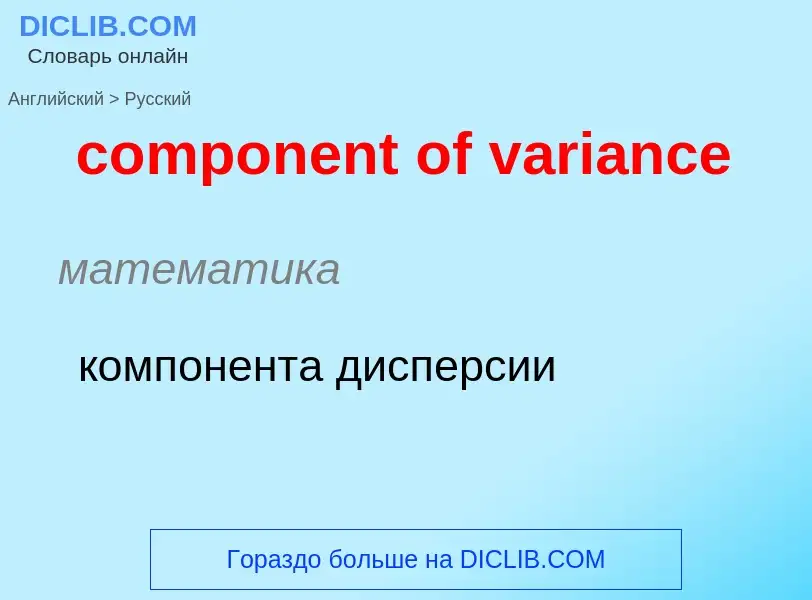 DICLIB.COM
Словарь онлайн

Английский > Русский

component of variance

математика

компонента дисперсии

Гораздо больше на DICLIB.COM